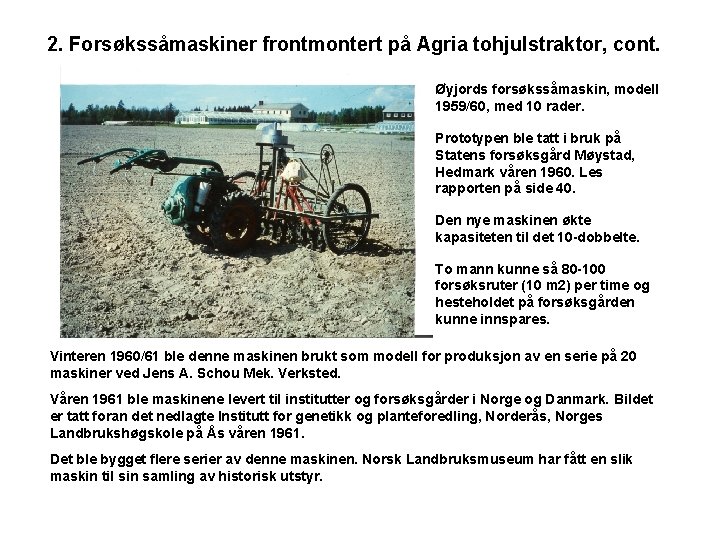 2. Forsøkssåmaskiner frontmontert på Agria tohjulstraktor, cont.

Øyjords forsøkssåmaskin, modell 1959/60, med 10 rader.

Prototypen ble tatt i bruk på Statens forsøksgård Møystad, Hedmark våren 1960. Les rapporten på side 40.

Den nye maskinen økte kapasiteten til det 10-dobbelte.

To mann kunne så 80-100 forsøksruter (10 m2) per time og hesteholdet på forsøksgården kunne innspares.

Vinteren 1960/61 ble denne maskinen brukt som modell for produksjon av en serie på 20 maskiner ved Jens A. Schou Mek. Verksted.

Våren 1961 ble maskinene levert til institutter og forsøksgårder i Norge og Danmark. Bildet er tatt foran det nedlagte Institutt for genetikk og planteforedling, Norderås, Norges Landbrukshøgskole på Ås våren 1961.

Det ble bygget flere serier av denne maskinen. Norsk Landbruksmuseum har fått en slik maskin til sin samling av historisk utstyr.